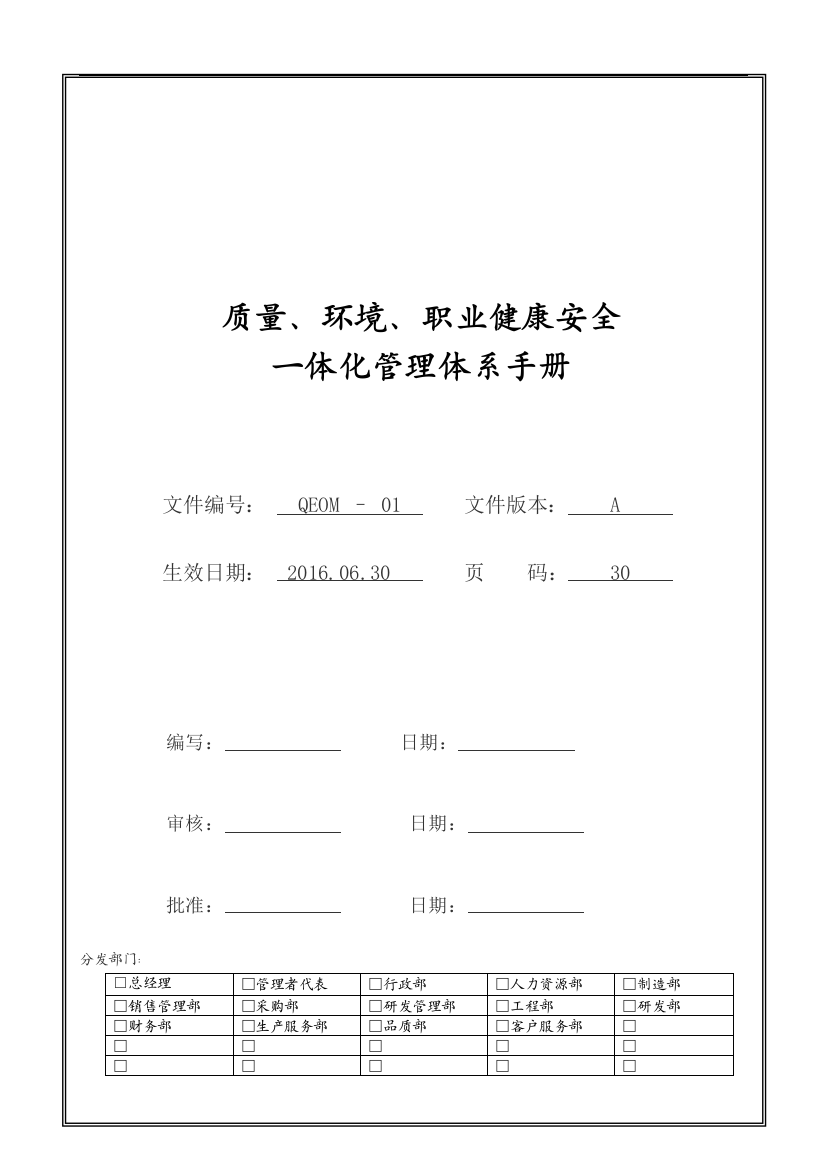 质量、环境、职业健康安全
一体化管理体系手册

文件编号： QEOM － 01 文件版本： A

生效日期： 2016.06.30 页 码： 30

编写： 日期：

审核： 日期：

批准： 日期：

分发部门:

| □总经理 | □管理者代表 | □行政部 | □人力资源部 | □制造部 |
|---|---|---|---|---|
| □销售管理部 | □采购部 | □研发管理部 | □工程部 | □研发部 |
| □财务部 | □生产服务部 | □品质部 | □客户服务部 | □ |
| □ | □ | □ | □ | □ |
| □ | □ | □ | □ | □ |